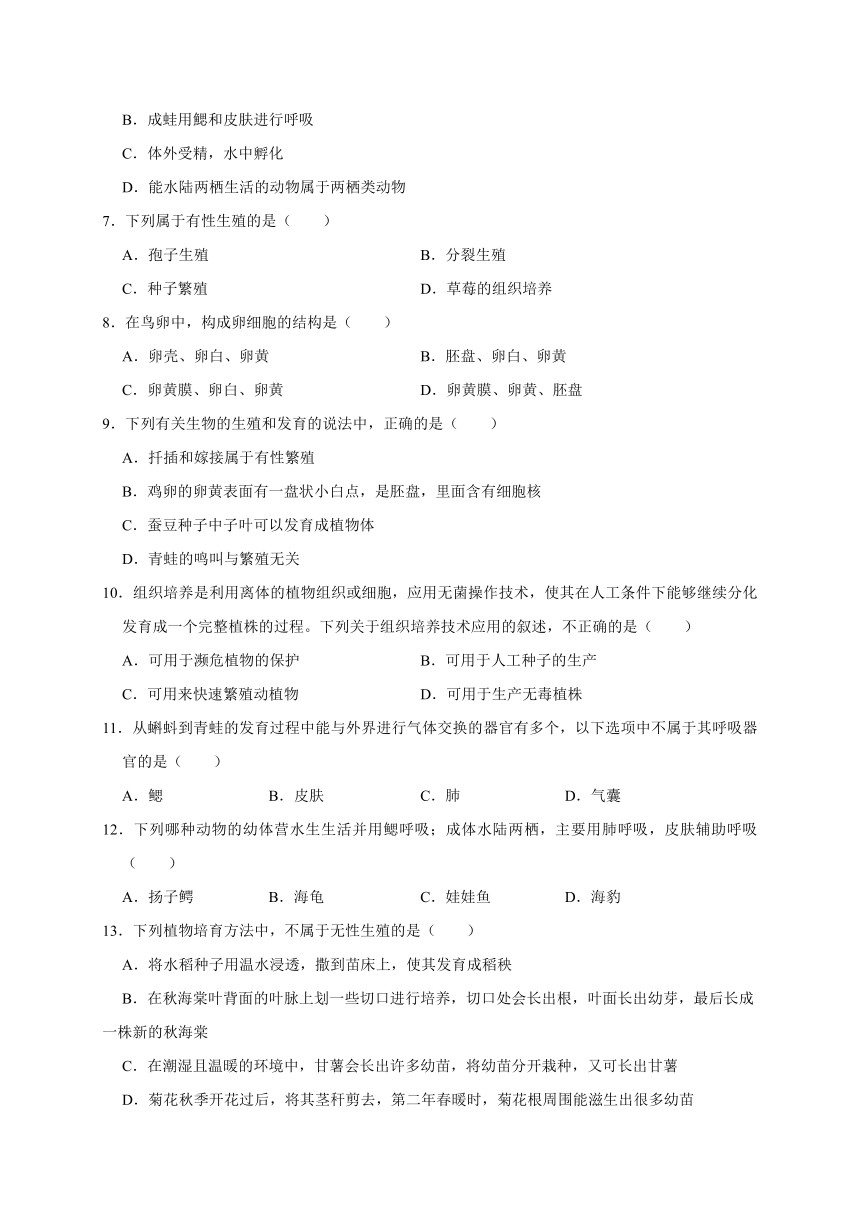 B．成蛙用鳃和皮肤进行呼吸

C．体外受精，水中孵化

D．能水陆两栖生活的动物属于两栖类动物

7．下列属于有性生殖的是（　　）

A．孢子生殖　　B．分裂生殖

C．种子繁殖　　D．草莓的组织培养

8．在鸟卵中，构成卵细胞的结构是（　　）

A．卵壳、卵白、卵黄　　B．胚盘、卵白、卵黄

C．卵黄膜、卵白、卵黄　　D．卵黄膜、卵黄、胚盘

9．下列有关生物的生殖和发育的说法中，正确的是（　　）

A．扦插和嫁接属于有性繁殖

B．鸡卵的卵黄表面有一盘状小白点，是胚盘，里面含有细胞核

C．蚕豆种子中子叶可以发育成植物体

D．青蛙的鸣叫与繁殖无关

10．组织培养是利用离体的植物组织或细胞，应用无菌操作技术，使其在人工条件下能够继续分化发育成一个完整植株的过程。下列关于组织培养技术应用的叙述，不正确的是（　　）

A．可用于濒危植物的保护　　B．可用于人工种子的生产

C．可用来快速繁殖动植物　　D．可用于生产无毒植株

11．从蝌蚪到青蛙的发育过程中能与外界进行气体交换的器官有多个，以下选项中不属于其呼吸器官的是（　　）

A．鳃　　B．皮肤　　C．肺　　D．气囊

12．下列哪种动物的幼体营水生生活并用鳃呼吸；成体水陆两栖，主要用肺呼吸，皮肤辅助呼吸（　　）

A．扬子鳄　　B．海龟　　C．娃娃鱼　　D．海豹

13．下列植物培育方法中，不属于无性生殖的是（　　）

A．将水稻种子用温水浸透，撒到苗床上，使其发育成稻秧

B．在秋海棠叶背面的叶脉上划一些切口进行培养，切口处会长出根，叶面长出幼芽，最后长成一株新的秋海棠

C．在潮湿且温暖的环境中，甘薯会长出许多幼苗，将幼苗分开栽种，又可长出甘薯

D．菊花秋季开花过后，将其茎秆剪去，第二年春暖时，菊花根周围能滋生出很多幼苗